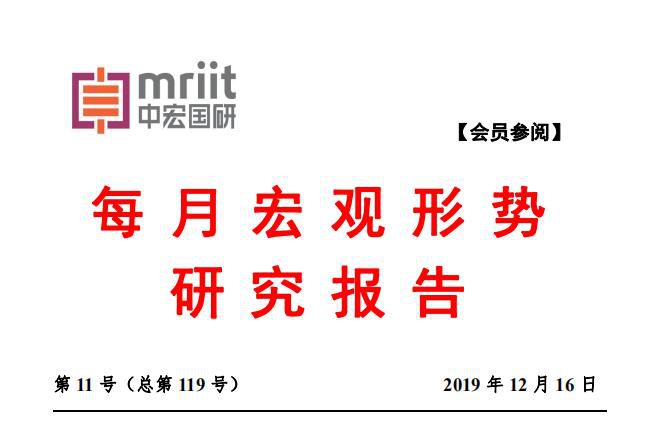 mriit
中宏国研

【会员参阅】

每月宏观形势
研究报告

第 11 号（总第 119 号）

2019 年 12 月 16 日